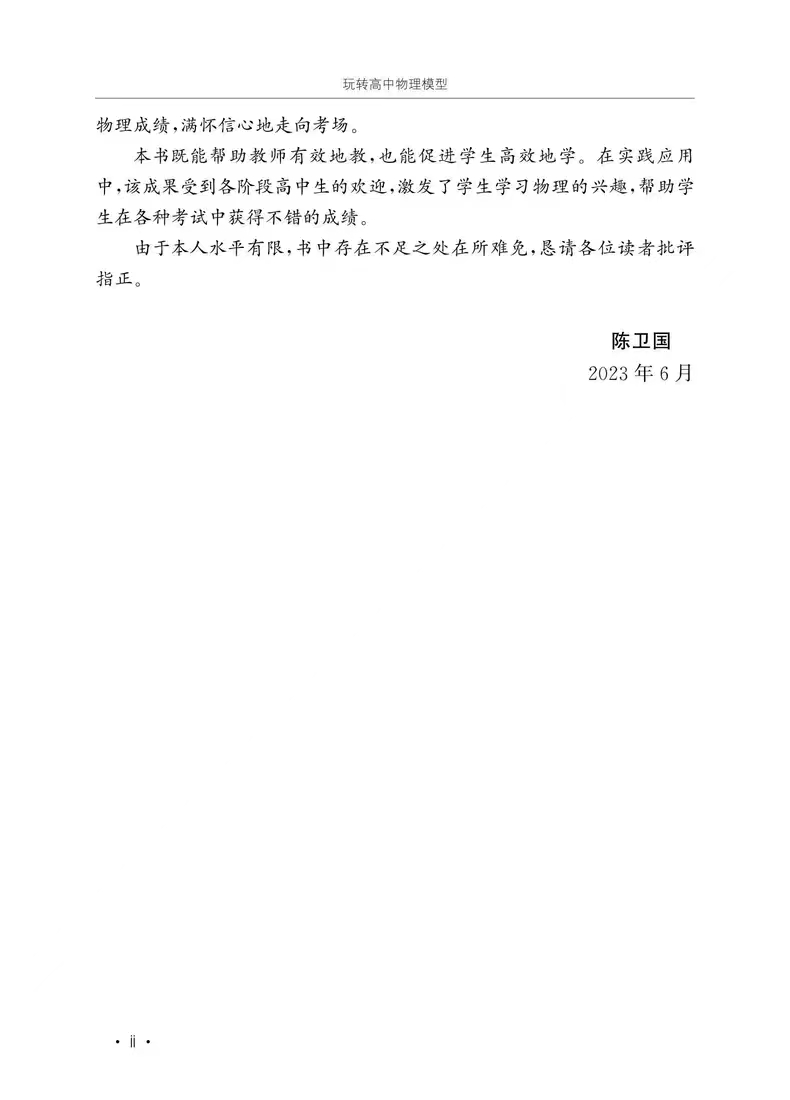 玩转高中物理模型

物理成绩，满怀信心地走向考场。

本书既能帮助教师有效地教，也能促进学生高效地学。在实践应用中，该成果受到各阶段高中生的欢迎，激发了学生学习物理的兴趣，帮助学生在各种考试中获得不错的成绩。

由于本人水平有限，书中存在不足之处在所难免，恳请各位读者批评指正。

陈卫国
2023年6月

· ii ·